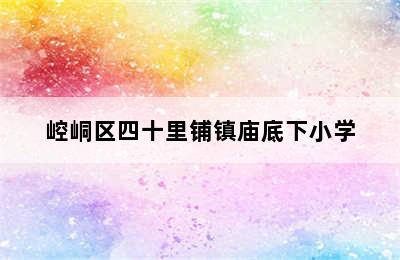 崆峒区四十里铺镇庙底下小学